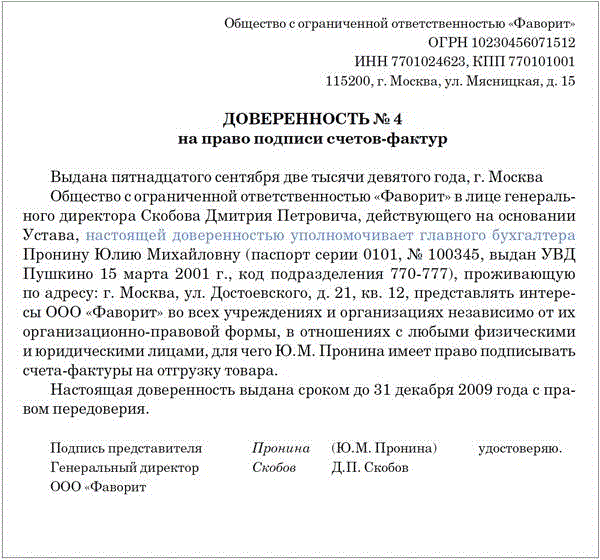 Общество с ограниченной ответственностью «Фаворит»
ОГРН 10230456071512
ИНН 7701024623, КПП 770101001
115200, г. Москва, ул. Мясницкая, д. 15

ДОВЕРЕННОСТЬ № 4
на право подписи счетов-фактур

Выдана пятнадцатого сентября две тысячи девятого года, г. Москва

Общество с ограниченной ответственностью «Фаворит» в лице генерального директора Скобова Дмитрия Петровича, действующего на основании Устава, настоящей доверенностью уполномочивает главного бухгалтера Пронину Юлию Михайловну (паспорт серии 0101, № 100345, выдан УВД Пушкино 15 марта 2001 г., код подразделения 770-777), проживающую по адресу: г. Москва, ул. Достоевского, д. 21, кв. 12, представлять интересы ООО «Фаворит» во всех учреждениях и организациях независимо от их организационно-правовой формы, в отношениях с любыми физическими и юридическими лицами, для чего Ю.М. Пронина имеет право подписывать счета-фактуры на отгрузку товара.

Настоящая доверенность выдана сроком до 31 декабря 2009 года с правом передоверия.

Подпись представителя Пронина (Ю.М. Пронина) удостоверяю.
Генеральный директор Скобов Д.П. Скобов
ООО «Фаворит